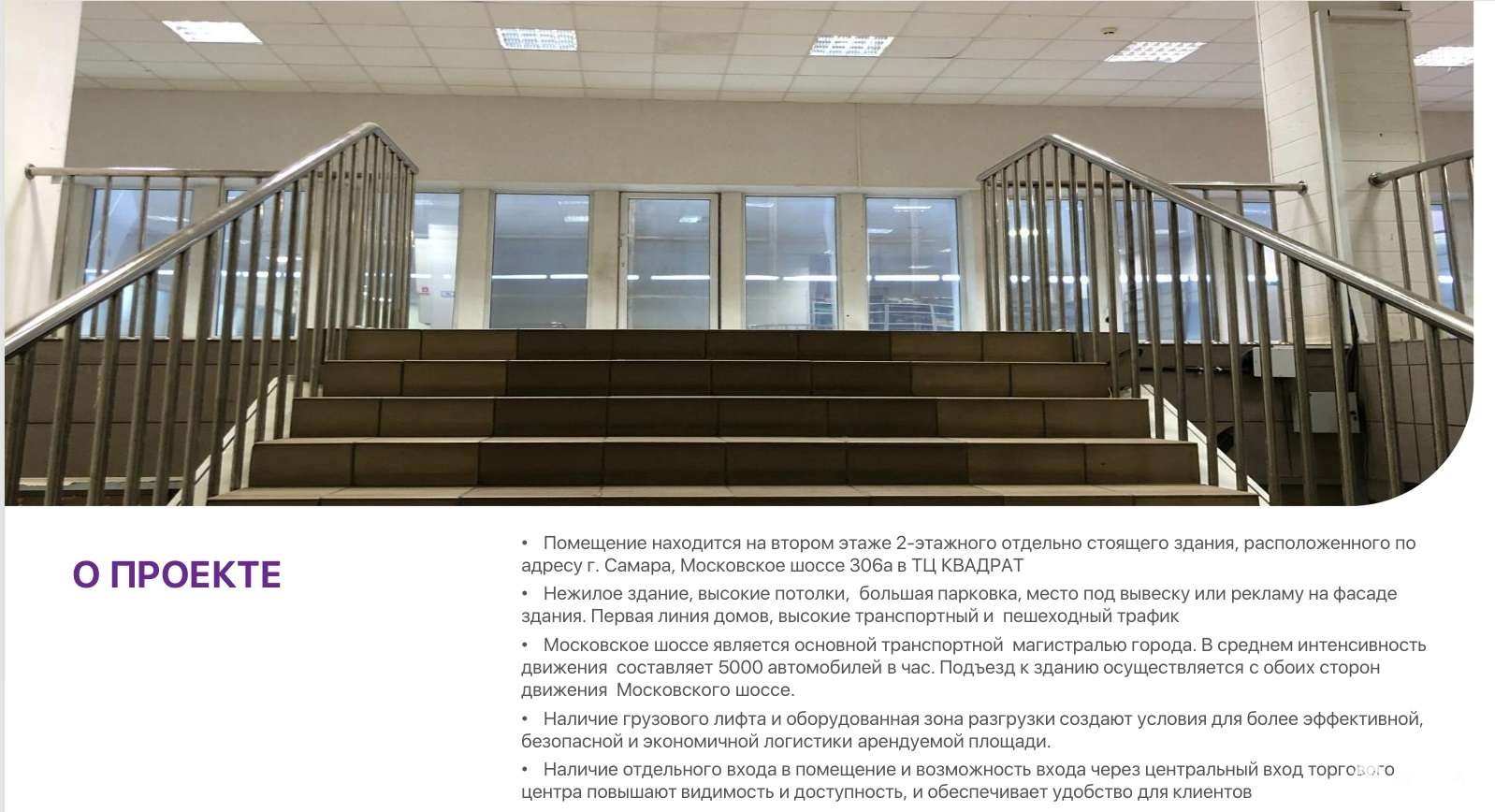 О ПРОЕКТЕ

• Помещение находится на втором этаже 2-этажного отдельно стоящего здания, расположенного по адресу г. Самара, Московское шоссе 306а в ТЦ КВАДРАТ

• Нежилое здание, высокие потолки, большая парковка, место под вывеску или рекламу на фасаде здания. Первая линия домов, высокие транспортный и пешеходный трафик

• Московское шоссе является основной транспортной магистралью города. В среднем интенсивность движения составляет 5000 автомобилей в час. Подъезд к зданию осуществляется с обоих сторон движения Московского шоссе.

• Наличие грузового лифта и оборудованная зона разгрузки создают условия для более эффективной, безопасной и экономичной логистики арендуемой площади.

• Наличие отдельного входа в помещение и возможность входа через центральный вход торгового центра повышают видимость и доступность, и обеспечивает удобство для клиентов